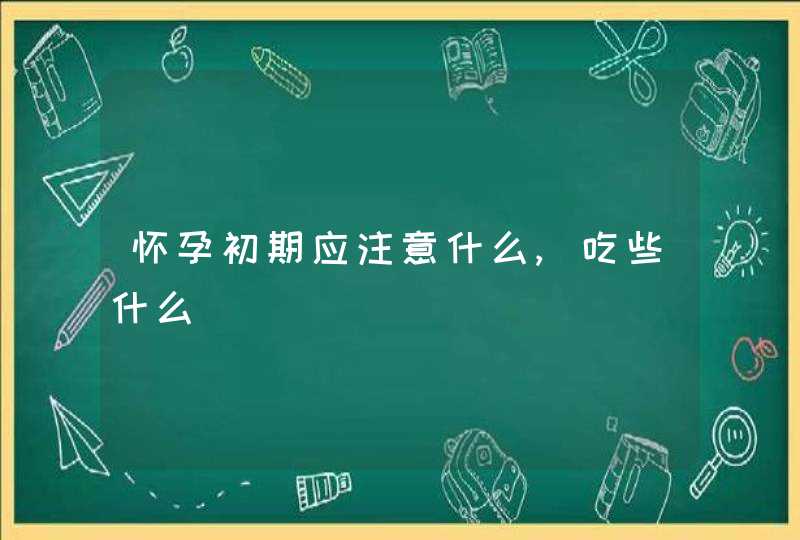 怀孕初期应注意什么，吃些什么